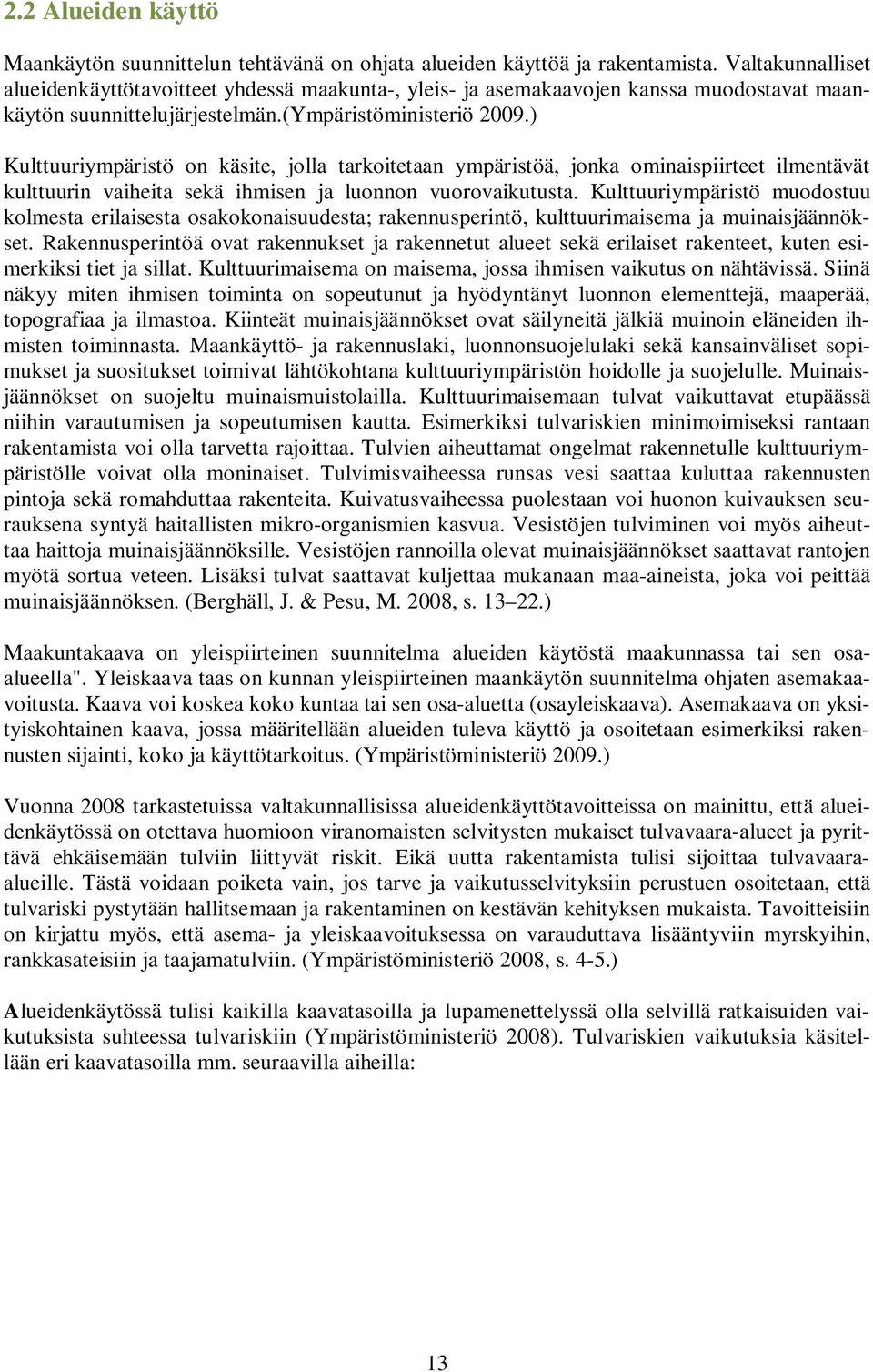 2.2 Alueiden käyttö

Maankäytön suunnittelun tehtävänä on ohjata alueiden käyttöä ja rakentamista. Valtakunnalliset alueidenkäyttötavoitteet yhdessä maakunta-, yleis- ja asemakaavojen kanssa muodostavat maankäytön suunnittelujärjestelmän.(Ympäristöministeriö 2009.)

Kulttuuriympäristö on käsite, jolla tarkoitetaan ympäristöä, jonka ominaispiirteet ilmentävät kulttuurin vaiheita sekä ihmisen ja luonnon vuorovaikutusta. Kulttuuriympäristö muodostuu kolmesta erilaisesta osakokonaisuudesta; rakennusperintö, kulttuurimaisema ja muinaisjäännökset. Rakennusperintöä ovat rakennukset ja rakennetut alueet sekä erilaiset rakenteet, kuten esimerkiksi tiet ja sillat. Kulttuurimaisema on maisema, jossa ihmisen vaikutus on nähtävissä. Siinä näkyy miten ihmisen toiminta on sopeutunut ja hyödyntänyt luonnon elementtejä, maaperää, topografiaa ja ilmastoa. Kiinteät muinaisjäännökset ovat säilyneitä jälkiä muinoin eläneiden ihmisten toiminnasta. Maankäyttö- ja rakennuslaki, luonnonsuojelulaki sekä kansainväliset sopimukset ja suositukset toimivat lähtökohtana kulttuuriympäristön hoidolle ja suojelulle. Muinaisjäännökset on suojeltu muinaismuistolailla. Kulttuurimaisemaan tulvat vaikuttavat etupäässä niihin varautumisen ja sopeutumisen kautta. Esimerkiksi tulvariskien minimoimiseksi rantaan rakentamista voi olla tarvetta rajoittaa. Tulvien aiheuttamat ongelmat rakennetulle kulttuuriympäristölle voivat olla moninaiset. Tulvimisvaiheessa runsas vesi saattaa kuluttaa rakennusten pintoja sekä romahduttaa rakenteita. Kuivatusvaiheessa puolestaan voi huonon kuivauksen seurauksena syntyä haitallisten mikro-organismien kasvua. Vesistöjen tulviminen voi myös aiheuttaa haittoja muinaisjäännöksille. Vesistöjen rannoilla olevat muinaisjäännökset saattavat rantojen myötä sortua veteen. Lisäksi tulvat saattavat kuljettaa mukanaan maa-aineista, joka voi peittää muinaisjäännöksen. (Berghäll, J. & Pesu, M. 2008, s. 13–22.)

Maakuntakaava on yleispiirteinen suunnitelma alueiden käytöstä maakunnassa tai sen osa-alueella". Yleiskaava taas on kunnan yleispiirteinen maankäytön suunnitelma ohjaten asemakaavoitusta. Kaava voi koskea koko kuntaa tai sen osa-aluetta (osayleiskaava). Asemakaava on yksityiskohtainen kaava, jossa määritellään alueiden tuleva käyttö ja osoitetaan esimerkiksi rakennusten sijainti, koko ja käyttötarkoitus. (Ympäristöministeriö 2009.)

Vuonna 2008 tarkastetuissa valtakunnallisissa alueidenkäyttötavoitteissa on mainittu, että alueidenkäytössä on otettava huomioon viranomaisten selvitysten mukaiset tulvavaara-alueet ja pyrittävä ehkäisemään tulviin liittyvät riskit. Eikä uutta rakentamista tulisi sijoittaa tulvavaara-alueille. Tästä voidaan poiketa vain, jos tarve ja vaikutusselvityksiin perustuen osoitetaan, että tulvariski pystytään hallitsemaan ja rakentaminen on kestävän kehityksen mukaista. Tavoitteisiin on kirjattu myös, että asema- ja yleiskaavoituksessa on varauduttava lisääntyviin myrskyihin, rankkasateisiin ja taajamatulviin. (Ympäristöministeriö 2008, s. 4-5.)

Alueidenkäytössä tulisi kaikilla kaavatasoilla ja lupamenettelyssä olla selvillä ratkaisuiden vaikutuksista suhteessa tulvariskiin (Ympäristöministeriö 2008). Tulvariskien vaikutuksia käsitellään eri kaavatasoilla mm. seuraavilla aiheilla:

13